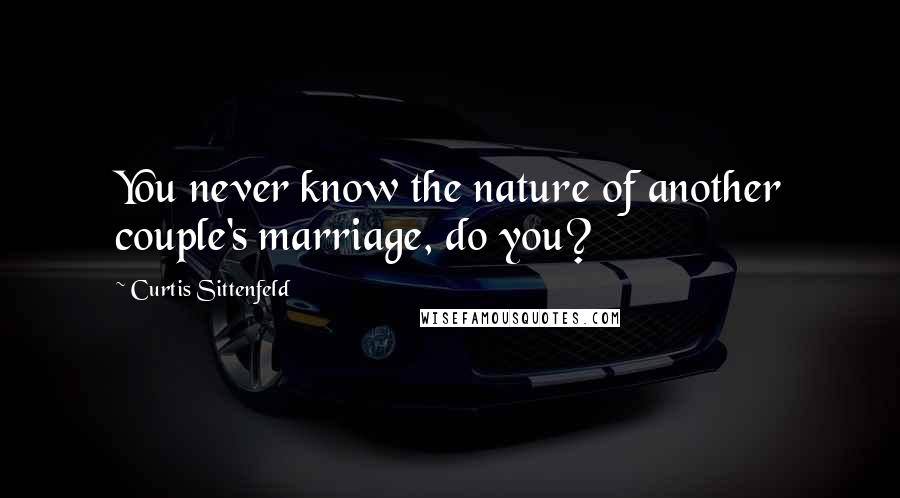 You never know the nature of another couple's marriage, do you?

~ Curtis Sittenfeld

WISEFAMOUSQUOTES.COM